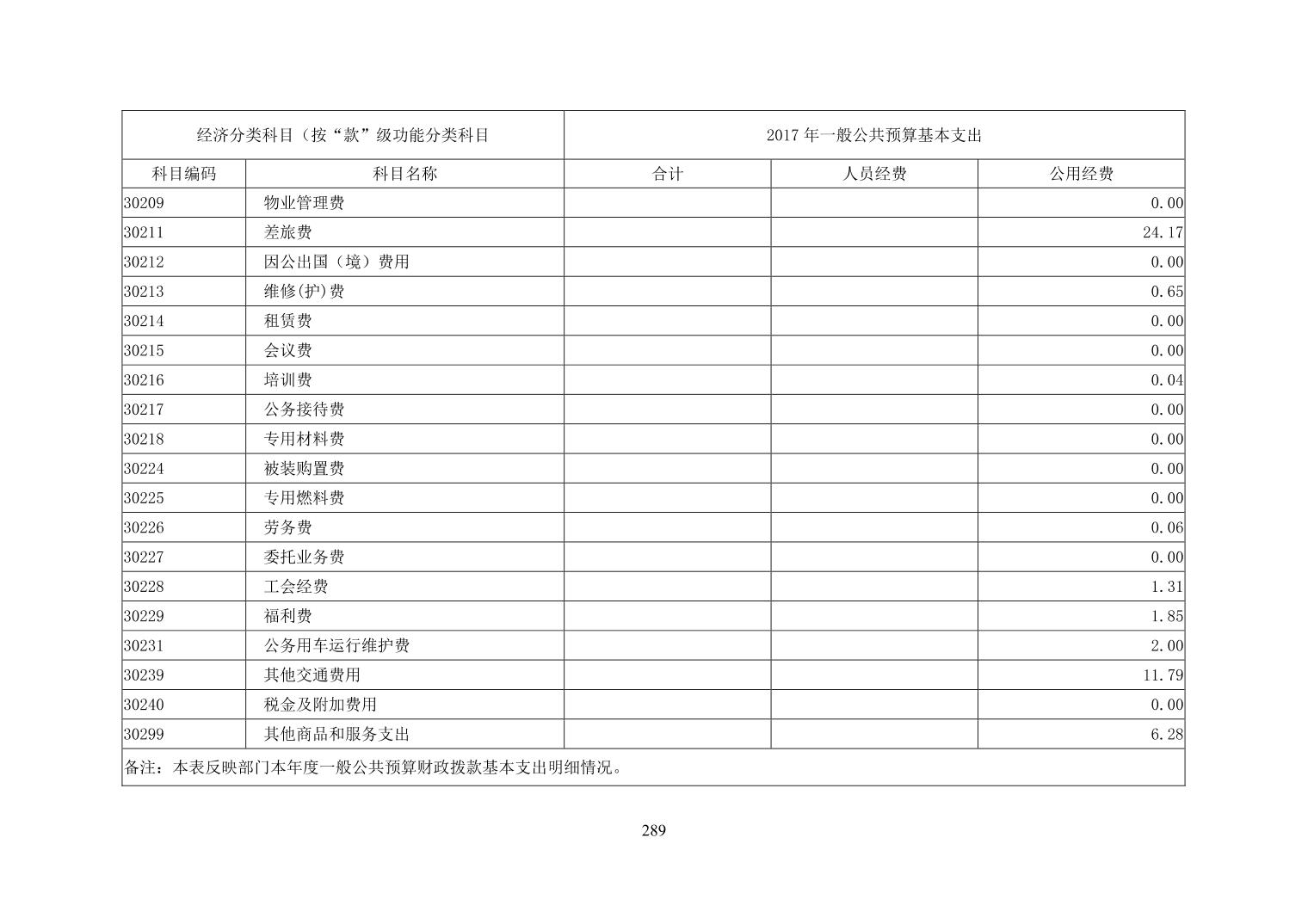 | 经济分类科目（按“款”级功能分类科目 | | 2017 年一般公共预算基本支出 | | |
|---|---|---|---|---|
| 科目编码 | 科目名称 | 合计 | 人员经费 | 公用经费 |
| 30209 | 物业管理费 | | | 0.00 |
| 30211 | 差旅费 | | | 24.17 |
| 30212 | 因公出国（境）费用 | | | 0.00 |
| 30213 | 维修(护)费 | | | 0.65 |
| 30214 | 租赁费 | | | 0.00 |
| 30215 | 会议费 | | | 0.00 |
| 30216 | 培训费 | | | 0.04 |
| 30217 | 公务接待费 | | | 0.00 |
| 30218 | 专用材料费 | | | 0.00 |
| 30224 | 被装购置费 | | | 0.00 |
| 30225 | 专用燃料费 | | | 0.00 |
| 30226 | 劳务费 | | | 0.06 |
| 30227 | 委托业务费 | | | 0.00 |
| 30228 | 工会经费 | | | 1.31 |
| 30229 | 福利费 | | | 1.85 |
| 30231 | 公务用车运行维护费 | | | 2.00 |
| 30239 | 其他交通费用 | | | 11.79 |
| 30240 | 税金及附加费用 | | | 0.00 |
| 30299 | 其他商品和服务支出 | | | 6.28 |
| 备注：本表反映部门本年度一般公共预算财政拨款基本支出明细情况。 | | | | |

289